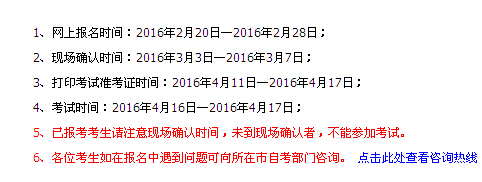 1、网上报名时间：2016年2月20日—2016年2月28日；

2、现场确认时间：2016年3月3日—2016年3月7日；

3、打印考试准考证时间：2016年4月11日—2016年4月17日；

4、考试时间：2016年4月16日—2016年4月17日；

5、已报考考生请注意现场确认时间，未到现场确认者，不能参加考试。

6、各位考生如在报名中遇到问题可向所在市自考部门咨询。 点击此处查看咨询热线